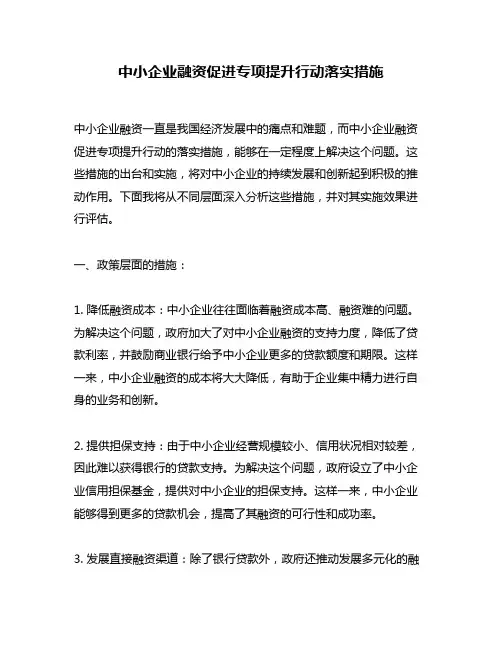 中小企业融资促进专项提升行动落实措施

中小企业融资一直是我国经济发展中的痛点和难题，而中小企业融资促进专项提升行动的落实措施，能够在一定程度上解决这个问题。这些措施的出台和实施，将对中小企业的持续发展和创新起到积极的推动作用。下面我将从不同层面深入分析这些措施，并对其实施效果进行评估。

一、政策层面的措施：

1. 降低融资成本：中小企业往往面临着融资成本高、融资难的问题。为解决这个问题，政府加大了对中小企业融资的支持力度，降低了贷款利率，并鼓励商业银行给予中小企业更多的贷款额度和期限。这样一来，中小企业融资的成本将大大降低，有助于企业集中精力进行自身的业务和创新。

2. 提供担保支持：由于中小企业经营规模较小、信用状况相对较差，因此难以获得银行的贷款支持。为解决这个问题，政府设立了中小企业信用担保基金，提供对中小企业的担保支持。这样一来，中小企业能够得到更多的贷款机会，提高了其融资的可行性和成功率。

3. 发展直接融资渠道：除了银行贷款外，政府还推动发展多元化的融